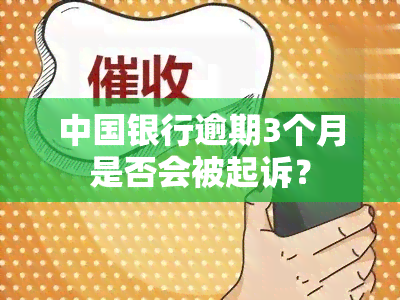 催收

中国银行逾期3个月是否会被起诉？